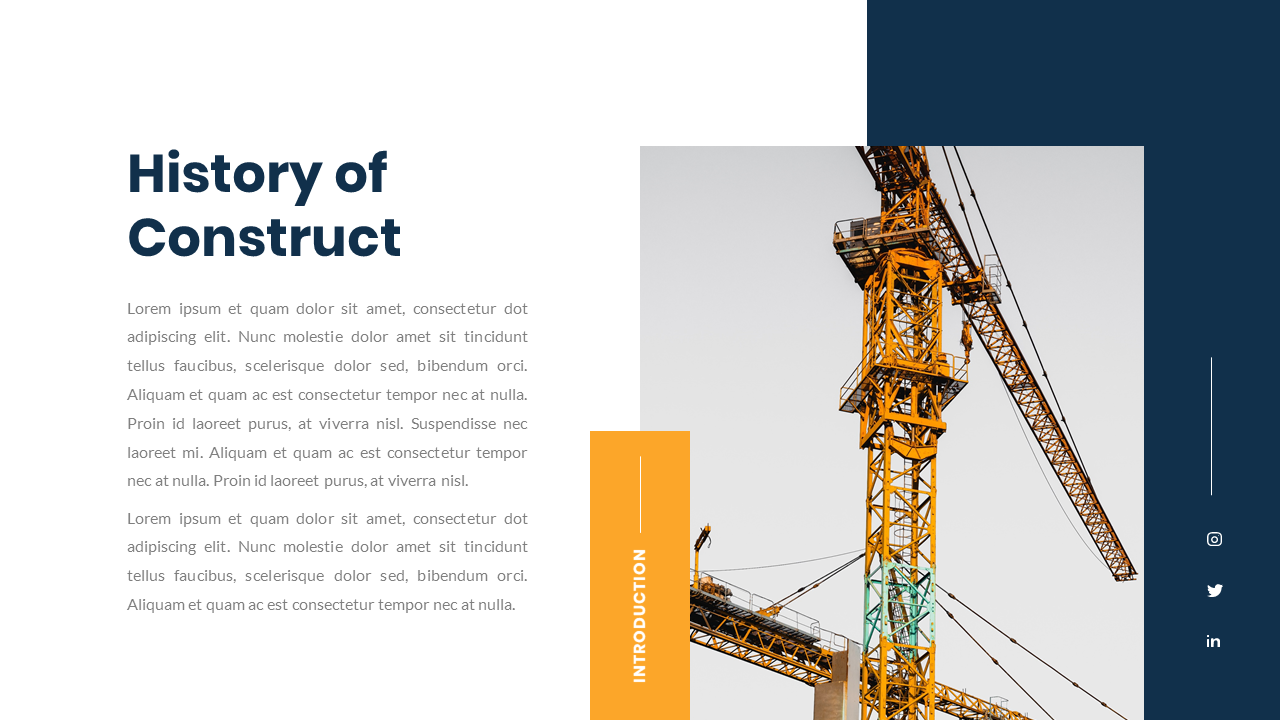 History of Construct

Lorem ipsum et quam dolor sit amet, consectetur dot adipiscing elit. Nunc molestie dolor amet sit tincidunt tellus faucibus, scelerisque dolor sed, bibendum orci. Aliquam et quam ac est consectetur tempor nec at nulla. Proin id laoreet purus, at viverra nisl. Suspendisse nec laoreet mi. Aliquam et quam ac est consectetur tempor nec at nulla. Proin id laoreet purus, at viverra nisl.

Lorem ipsum et quam dolor sit amet, consectetur dot adipiscing elit. Nunc molestie dolor amet sit tincidunt tellus faucibus, scelerisque dolor sed, bibendum orci. Aliquam et quam ac est consectetur tempor nec at nulla.

INTRODUCTION